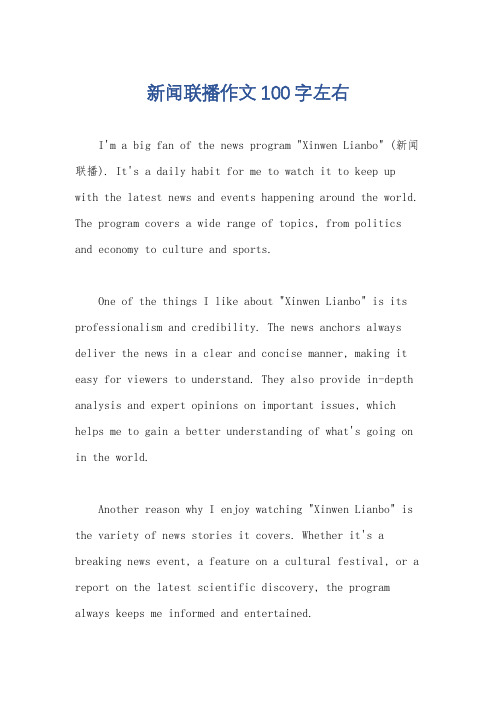 新闻联播作文100字左右

I'm a big fan of the news program "Xinwen Lianbo" (新闻联播). It's a daily habit for me to watch it to keep up with the latest news and events happening around the world. The program covers a wide range of topics, from politics and economy to culture and sports.

One of the things I like about "Xinwen Lianbo" is its professionalism and credibility. The news anchors always deliver the news in a clear and concise manner, making it easy for viewers to understand. They also provide in-depth analysis and expert opinions on important issues, which helps me to gain a better understanding of what's going on in the world.

Another reason why I enjoy watching "Xinwen Lianbo" is the variety of news stories it covers. Whether it's a breaking news event, a feature on a cultural festival, or a report on the latest scientific discovery, the program always keeps me informed and entertained.